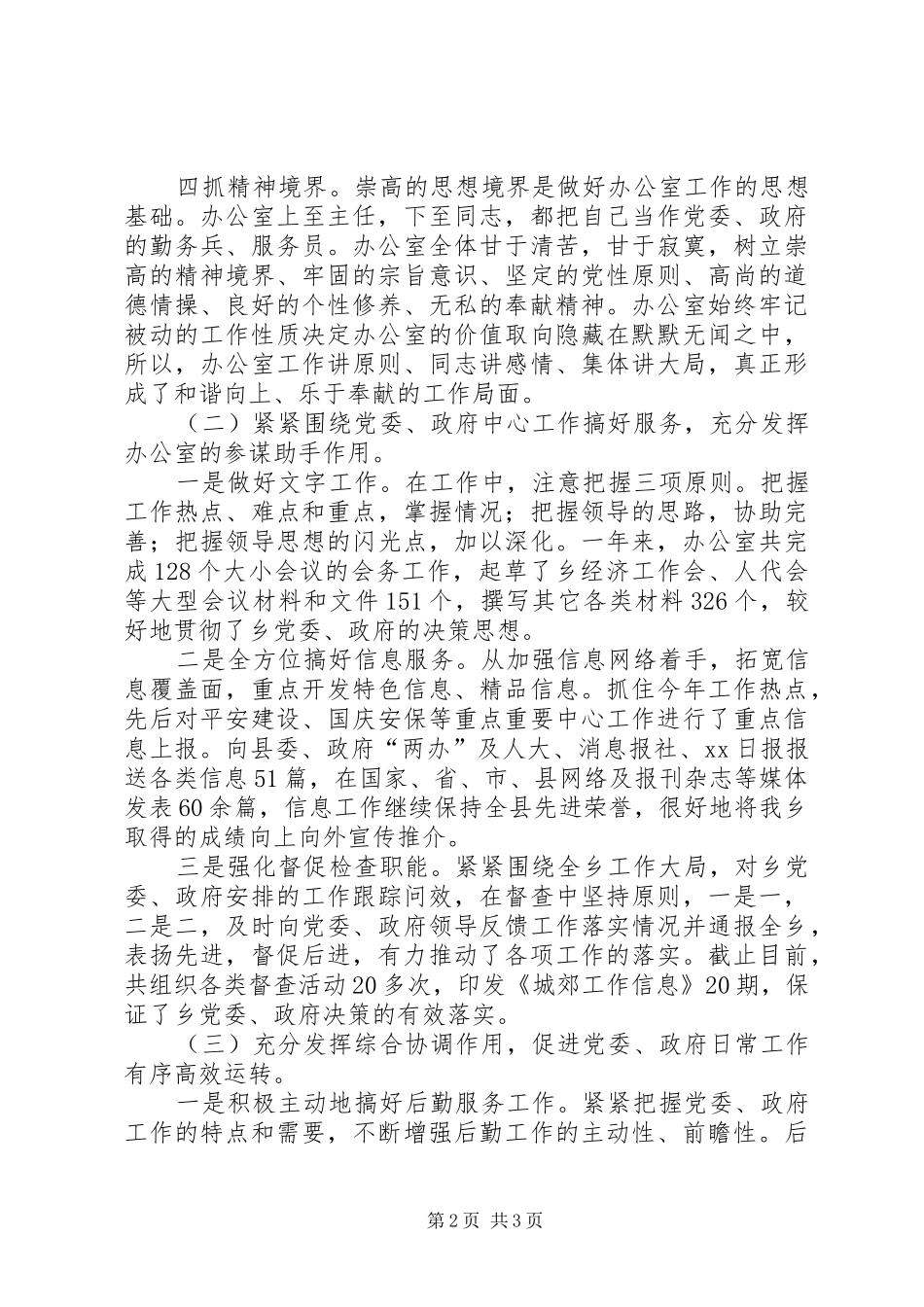 四抓精神境界。崇高的思想境界是做好办公室工作的思想基础。办公室上至主任，下至同志，都把自己当作党委、政府的勤务兵、服务员。办公室全体甘于清苦，甘于寂寞，树立崇高的精神境界、牢固的宗旨意识、坚定的党性原则、高尚的道德情操、良好的个性修养、无私的奉献精神。办公室始终牢记被动的工作性质决定办公室的价值取向隐藏在默默无闻之中，所以，办公室工作讲原则、同志讲感情、集体讲大局，真正形成了和谐向上、乐于奉献的工作局面。

（二）紧紧围绕党委、政府中心工作搞好服务，充分发挥办公室的参谋助手作用。

一是做好文字工作。在工作中，注意把握三项原则。把握工作热点、难点和重点，掌握情况；把握领导的思路，协助完善；把握领导思想的闪光点，加以深化。一年来，办公室共完成128个大小会议的会务工作，起草了乡经济工作会、人代会等大型会议材料和文件151个，撰写其它各类材料326个，较好地贯彻了乡党委、政府的决策思想。

二是全方位搞好信息服务。从加强信息网络着手，拓宽信息覆盖面，重点开发特色信息、精品信息。抓住今年工作热点，先后对平安建设、国庆安保等重点重要中心工作进行了重点信息上报。向县委、政府“两办”及人大、消息报社、xx日报报送各类信息51篇，在国家、省、市、县网络及报刊杂志等媒体发表60余篇，信息工作继续保持全县先进荣誉，很好地将我乡取得的成绩向上向外宣传推介。

三是强化督促检查职能。紧紧围绕全乡工作大局，对乡党委、政府安排的工作跟踪问效，在督查中坚持原则，一是一，二是二，及时向党委、政府领导反馈工作落实情况并通报全乡，表扬先进，督促后进，有力推动了各项工作的落实。截止目前，共组织各类督查活动20多次，印发《城郊工作信息》20期，保证了乡党委、政府决策的有效落实。

（三）充分发挥综合协调作用，促进党委、政府日常工作有序高效运转。

一是积极主动地搞好后勤服务工作。紧紧把握党委、政府工作的特点和需要，不断增强后勤工作的主动性、前瞻性。后

第2页 共3页